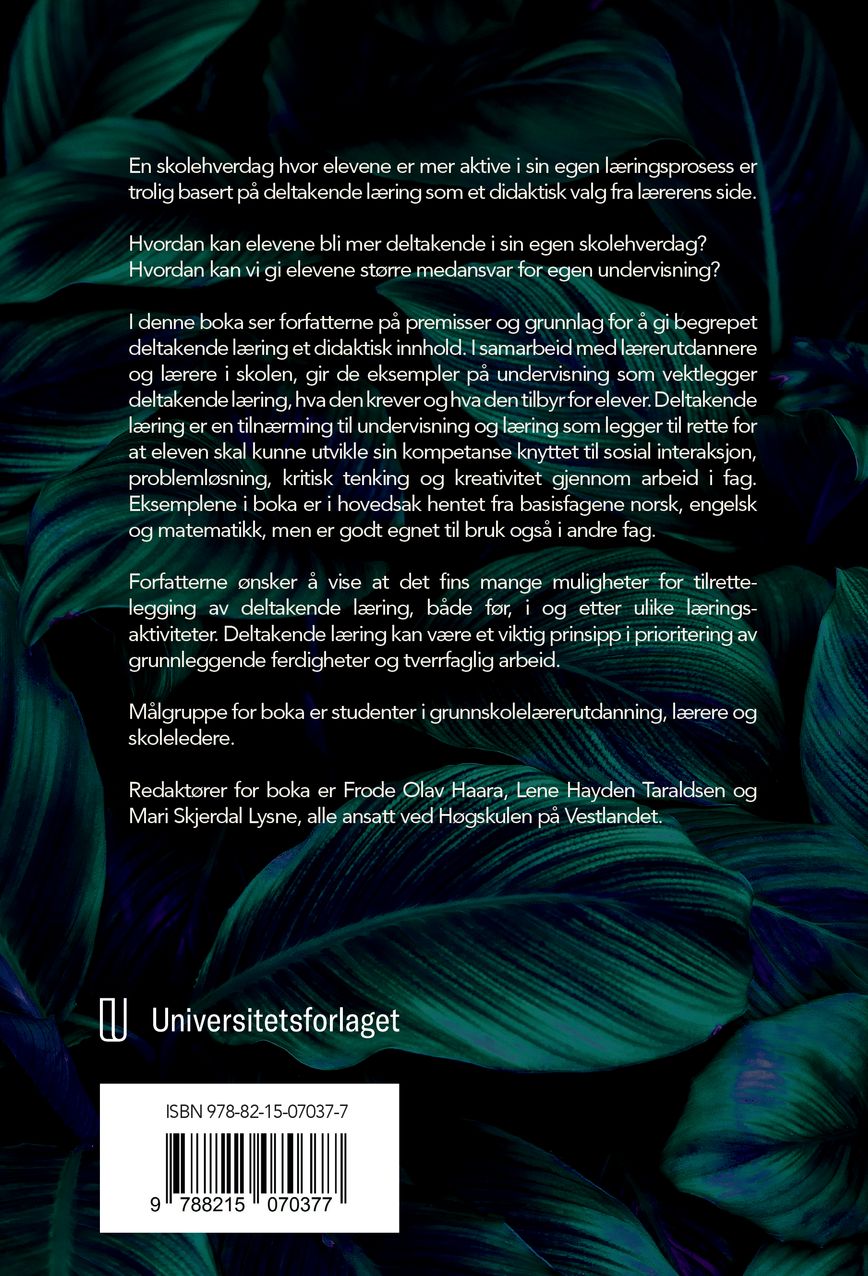 En skolehverdag hvor elevene er mer aktive i sin egen læringsprosess er trolig basert på deltakende læring som et didaktisk valg fra lærerens side.

Hvordan kan elevene bli mer deltakende i sin egen skolehverdag? Hvordan kan vi gi elevene større medansvar for egen undervisning?

I denne boka ser forfatterne på premisser og grunnlag for å gi begrepet deltakende læring et didaktisk innhold. I samarbeid med lærerutdannere og lærere i skolen, gir de eksempler på undervisning som vektlegger deltakende læring, hva den krever og hva den tilbyr for elever. Deltakende læring er en tilnærming til undervisning og læring som legger til rette for at eleven skal kunne utvikle sin kompetanse knyttet til sosial interaksjon, problemløsning, kritisk tenking og kreativitet gjennom arbeid i fag. Eksemplene i boka er i hovedsak hentet fra basisfagene norsk, engelsk og matematikk, men er godt egnet til bruk også i andre fag.

Forfatterne ønsker å vise at det fins mange muligheter for tilrettelegging av deltakende læring, både før, i og etter ulike læringsaktiviteter. Deltakende læring kan være et viktig prinsipp i prioritering av grunnleggende ferdigheter og tverrfaglig arbeid.

Målgruppe for boka er studenter i grunnskolelærerutdanning, lærere og skoleledere.

Redaktører for boka er Frode Olav Haara, Lene Hayden Taraldsen og Mari Skjerdal Lysne, alle ansatt ved Høgskulen på Vestlandet.

Universitetsforlaget

ISBN 978-82-15-07037-7

9 788215 070377